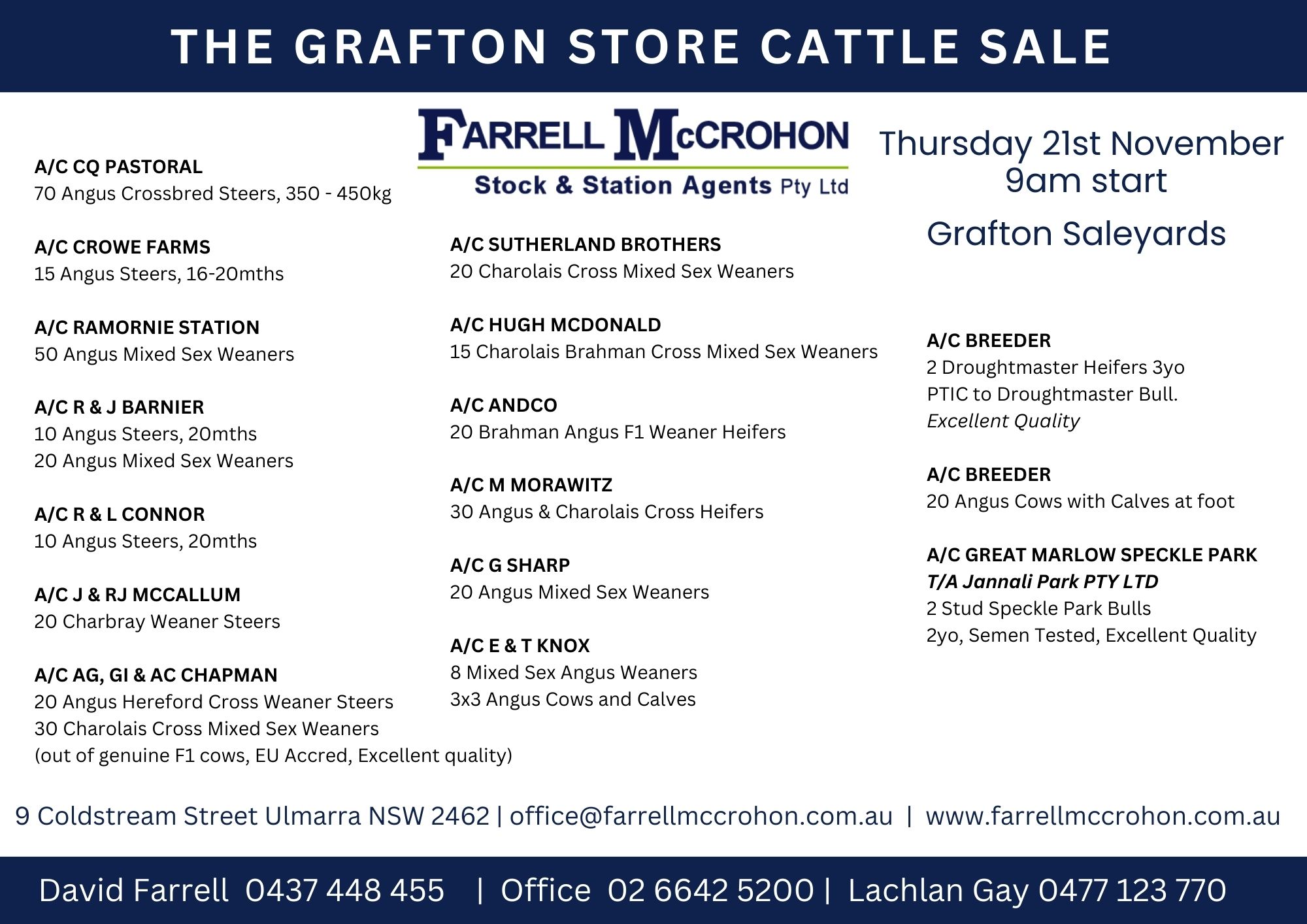 THE GRAFTON STORE CATTLE SALE

FARRELL McCROHON
Stock & Station Agents Pty Ltd

Thursday 21st November
9am start

Grafton Saleyards

A/C CQ PASTORAL
70 Angus Crossbred Steers, 350 - 450kg

A/C CROWE FARMS
15 Angus Steers, 16-20mths

A/C RAMORNIE STATION
50 Angus Mixed Sex Weaners

A/C R & J BARNIER
10 Angus Steers, 20mths
20 Angus Mixed Sex Weaners

A/C R & L CONNOR
10 Angus Steers, 20mths

A/C J & RJ MCCALLUM
20 Charbray Weaner Steers

A/C AG, GI & AC CHAPMAN
20 Angus Hereford Cross Weaner Steers
30 Charolais Cross Mixed Sex Weaners
(out of genuine F1 cows, EU Accred, Excellent quality)

A/C SUTHERLAND BROTHERS
20 Charolais Cross Mixed Sex Weaners

A/C HUGH MCDONALD
15 Charolais Brahman Cross Mixed Sex Weaners

A/C ANDCO
20 Brahman Angus F1 Weaner Heifers

A/C M MORAWITZ
30 Angus & Charolais Cross Heifers

A/C G SHARP
20 Angus Mixed Sex Weaners

A/C E & T KNOX
8 Mixed Sex Angus Weaners
3x3 Angus Cows and Calves

A/C BREEDER
2 Droughtmaster Heifers 3yo
PTIC to Droughtmaster Bull.
Excellent Quality

A/C BREEDER
20 Angus Cows with Calves at foot

A/C GREAT MARLOW SPECKLE PARK
T/A Jannali Park PTY LTD
2 Stud Speckle Park Bulls
2yo, Semen Tested, Excellent Quality

9 Coldstream Street Ulmarra NSW 2462 | office@farrellmccrohon.com.au | www.farrellmccrohon.com.au

David Farrell 0437 448 455 | Office 02 6642 5200 | Lachlan Gay 0477 123 770